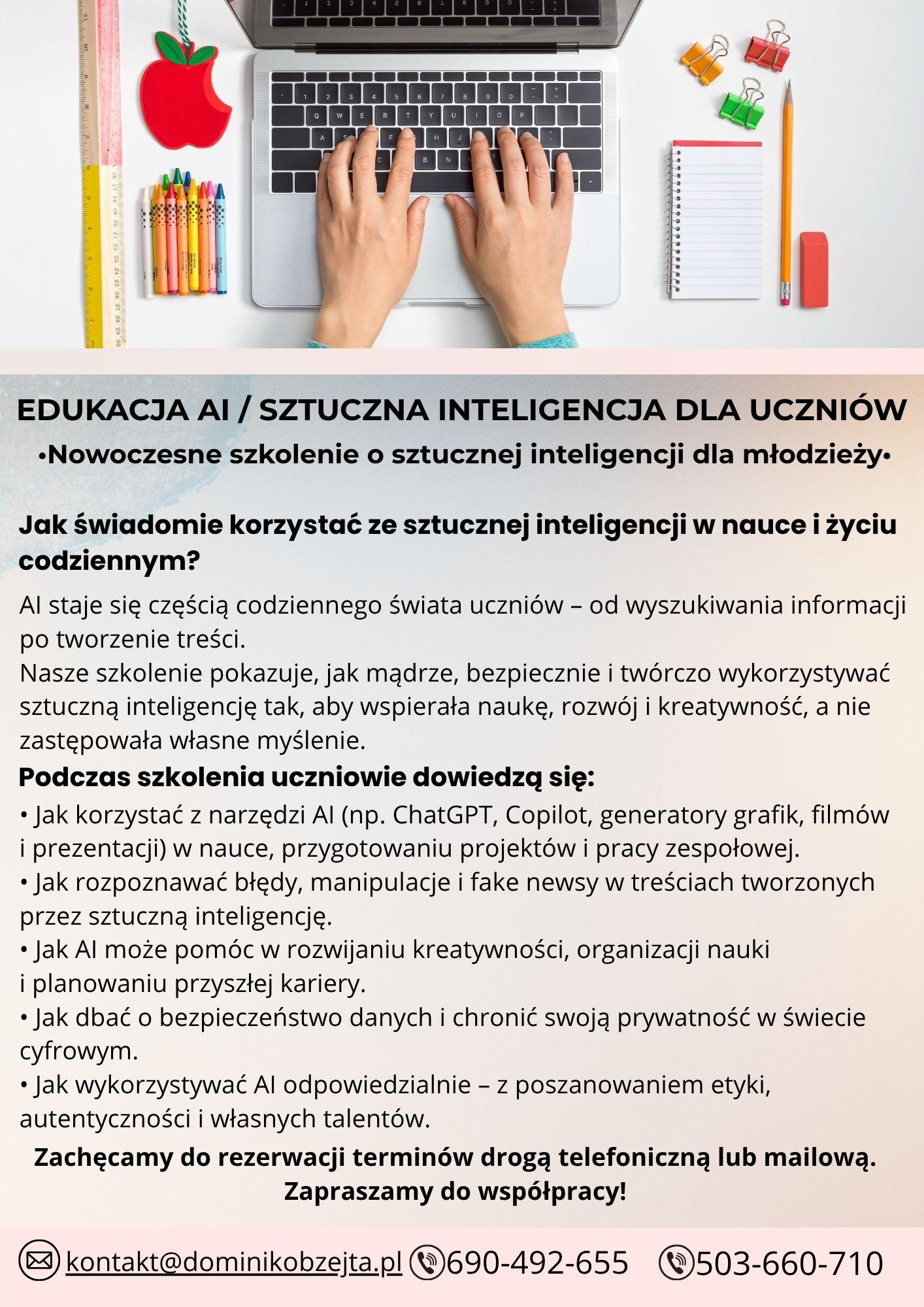 EDUKACJA AI / SZTUCZNA INTELIGENCJA DLA UCZNIÓW

•Nowoczesne szkolenie o sztucznej inteligencji dla młodzieży•

Jak świadomie korzystać ze sztucznej inteligencji w nauce i życiu codziennym?

AI staje się częścią codziennego świata uczniów – od wyszukiwania informacji po tworzenie treści.
Nasze szkolenie pokazuje, jak mądrze, bezpiecznie i twórczo wykorzystywać sztuczną inteligencję tak, aby wspierała naukę, rozwój i kreatywność, a nie zastępowała własne myślenie.

Podczas szkolenia uczniowie dowiedzą się:

• Jak korzystać z narzędzi AI (np. ChatGPT, Copilot, generatory grafik, filmów i prezentacji) w nauce, przygotowaniu projektów i pracy zespołowej.
• Jak rozpoznawać błędy, manipulacje i fake newsy w treściach tworzonych przez sztuczną inteligencję.
• Jak AI może pomóc w rozwijaniu kreatywności, organizacji nauki i planowaniu przyszłej kariery.
• Jak dbać o bezpieczeństwo danych i chronić swoją prywatność w świecie cyfrowym.
• Jak wykorzystywać AI odpowiedzialnie – z poszanowaniem etyki, autentyczności i własnych talentów.

Zachęcamy do rezerwacji terminów drogą telefoniczną lub mailową.
Zapraszamy do współpracy!

kontakt@dominikobzejta.pl 690-492-655 503-660-710